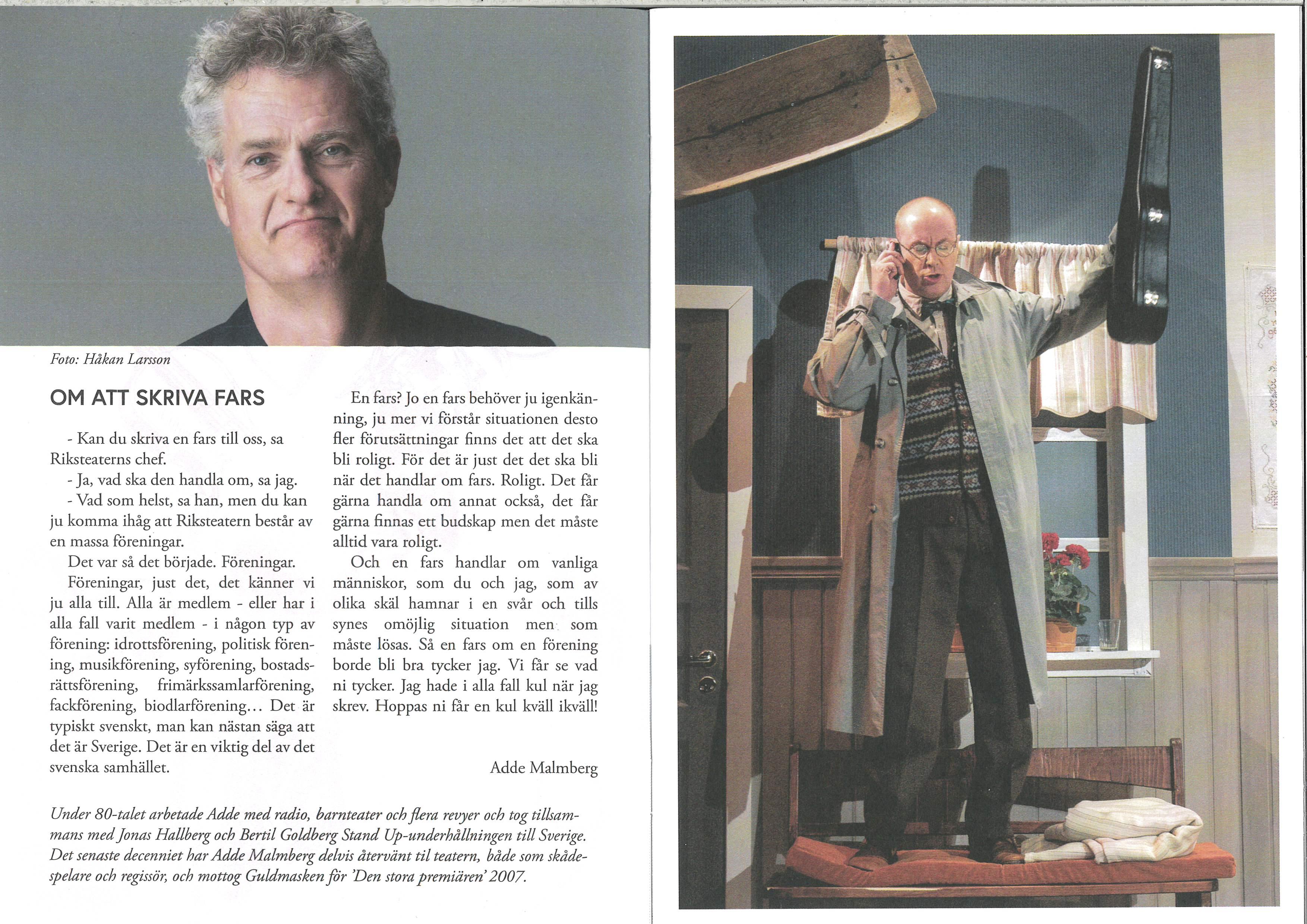 Foto: Håkan Larsson

OM ATT SKRIVA FARS

- Kan du skriva en fars till oss, sa Riksteaterns chef.

- Ja, vad ska den handla om, sa jag.

- Vad som helst, sa han, men du kan ju komma ihåg att Riksteatern består av en massa föreningar.

Det var så det började. Föreningar.

Föreningar, just det, det känner vi ju alla till. Alla är medlem - eller har i alla fall varit medlem - i någon typ av förening: idrottsförening, politisk förening, musikförening, syförening, bostadsrättsförening, frimärkssamlarförening, fackförening, biodlarförening... Det är typiskt svenskt, man kan nästan säga att det är Sverige. Det är en viktig del av det svenska samhället.

En fars? Jo en fars behöver ju igenkänning, ju mer vi förstår situationen desto fler förutsättningar finns det att det ska bli roligt. För det är just det det ska bli när det handlar om fars. Roligt. Det får gärna handla om annat också, det får gärna finnas ett budskap men det måste alltid vara roligt.

Och en fars handlar om vanliga människor, som du och jag, som av olika skäl hamnar i en svår och tills synes omöjlig situation men som måste lösas. Så en fars om en förening borde bli bra tycker jag. Vi får se vad ni tycker. Jag hade i alla fall kul när jag skrev. Hoppas ni får en kul kväll ikväll!

Adde Malmberg

Under 80-talet arbetade Adde med radio, barnteater och flera revyer och tog tillsammans med Jonas Hallberg och Bertil Goldberg Stand Up-underhållningen till Sverige. Det senaste decenniet har Adde Malmberg delvis återvänt til teatern, både som skådespelare och regissör, och mottog Guldmasken för 'Den stora premiären' 2007.